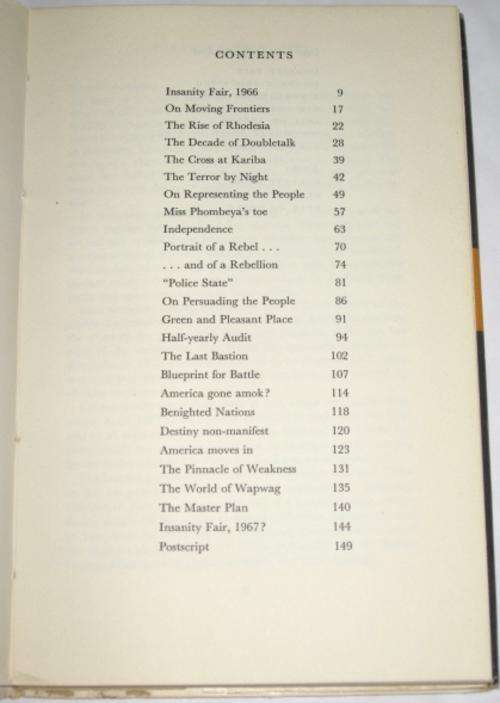 CONTENTS

| | |
|---|---|
| Insanity Fair, 1966 | 9 |
| On Moving Frontiers | 17 |
| The Rise of Rhodesia | 22 |
| The Decade of Doubletalk | 28 |
| The Cross at Kariba | 39 |
| The Terror by Night | 42 |
| On Representing the People | 49 |
| Miss Phombeya's toe | 57 |
| Independence | 63 |
| Portrait of a Rebel . . . | 70 |
| . . . and of a Rebellion | 74 |
| "Police State" | 81 |
| On Persuading the People | 86 |
| Green and Pleasant Place | 91 |
| Half-yearly Audit | 94 |
| The Last Bastion | 102 |
| Blueprint for Battle | 107 |
| America gone amok? | 114 |
| Benighted Nations | 118 |
| Destiny non-manifest | 120 |
| America moves in | 123 |
| The Pinnacle of Weakness | 131 |
| The World of Wapwag | 135 |
| The Master Plan | 140 |
| Insanity Fair, 1967? | 144 |
| Postscript | 149 |